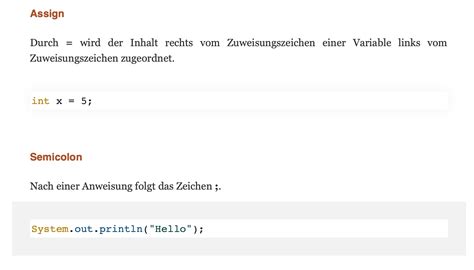 Assign

Durch = wird der Inhalt rechts vom Zuweisungszeichen einer Variable links vom Zuweisungszeichen zugeordnet.

int x = 5;

Semicolon

Nach einer Anweisung folgt das Zeichen ;.

System.out.println("Hello");